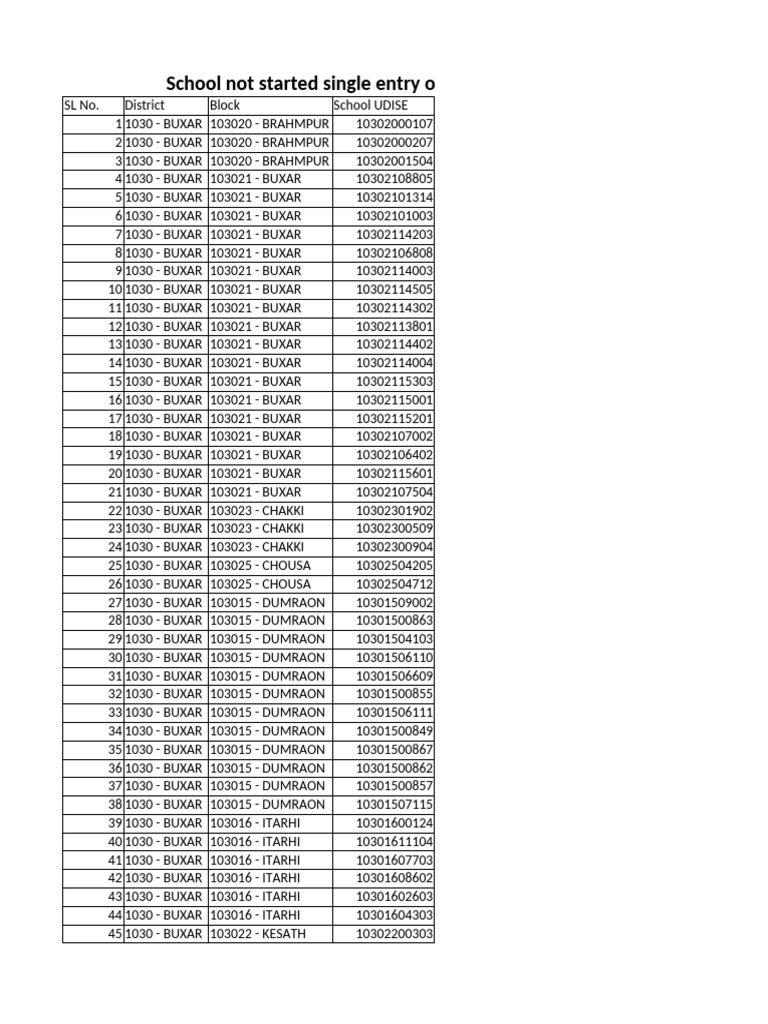 School not started single entry o

| SL No. | District | Block | School UDISE |
|---|---|---|---|
| 1 | 1030 - BUXAR | 103020 - BRAHMPUR | 10302000107 |
| 2 | 1030 - BUXAR | 103020 - BRAHMPUR | 10302000207 |
| 3 | 1030 - BUXAR | 103020 - BRAHMPUR | 10302001504 |
| 4 | 1030 - BUXAR | 103021 - BUXAR | 10302108805 |
| 5 | 1030 - BUXAR | 103021 - BUXAR | 10302101314 |
| 6 | 1030 - BUXAR | 103021 - BUXAR | 10302101003 |
| 7 | 1030 - BUXAR | 103021 - BUXAR | 10302114203 |
| 8 | 1030 - BUXAR | 103021 - BUXAR | 10302106808 |
| 9 | 1030 - BUXAR | 103021 - BUXAR | 10302114003 |
| 10 | 1030 - BUXAR | 103021 - BUXAR | 10302114505 |
| 11 | 1030 - BUXAR | 103021 - BUXAR | 10302114302 |
| 12 | 1030 - BUXAR | 103021 - BUXAR | 10302113801 |
| 13 | 1030 - BUXAR | 103021 - BUXAR | 10302114402 |
| 14 | 1030 - BUXAR | 103021 - BUXAR | 10302114004 |
| 15 | 1030 - BUXAR | 103021 - BUXAR | 10302115303 |
| 16 | 1030 - BUXAR | 103021 - BUXAR | 10302115001 |
| 17 | 1030 - BUXAR | 103021 - BUXAR | 10302115201 |
| 18 | 1030 - BUXAR | 103021 - BUXAR | 10302107002 |
| 19 | 1030 - BUXAR | 103021 - BUXAR | 10302106402 |
| 20 | 1030 - BUXAR | 103021 - BUXAR | 10302115601 |
| 21 | 1030 - BUXAR | 103021 - BUXAR | 10302107504 |
| 22 | 1030 - BUXAR | 103023 - CHAKKI | 10302301902 |
| 23 | 1030 - BUXAR | 103023 - CHAKKI | 10302300509 |
| 24 | 1030 - BUXAR | 103023 - CHAKKI | 10302300904 |
| 25 | 1030 - BUXAR | 103025 - CHOUSA | 10302504205 |
| 26 | 1030 - BUXAR | 103025 - CHOUSA | 10302504712 |
| 27 | 1030 - BUXAR | 103015 - DUMRAON | 10301509002 |
| 28 | 1030 - BUXAR | 103015 - DUMRAON | 10301500863 |
| 29 | 1030 - BUXAR | 103015 - DUMRAON | 10301504103 |
| 30 | 1030 - BUXAR | 103015 - DUMRAON | 10301506110 |
| 31 | 1030 - BUXAR | 103015 - DUMRAON | 10301506609 |
| 32 | 1030 - BUXAR | 103015 - DUMRAON | 10301500855 |
| 33 | 1030 - BUXAR | 103015 - DUMRAON | 10301506111 |
| 34 | 1030 - BUXAR | 103015 - DUMRAON | 10301500849 |
| 35 | 1030 - BUXAR | 103015 - DUMRAON | 10301500867 |
| 36 | 1030 - BUXAR | 103015 - DUMRAON | 10301500862 |
| 37 | 1030 - BUXAR | 103015 - DUMRAON | 10301500857 |
| 38 | 1030 - BUXAR | 103015 - DUMRAON | 10301507115 |
| 39 | 1030 - BUXAR | 103016 - ITARHI | 10301600124 |
| 40 | 1030 - BUXAR | 103016 - ITARHI | 10301611104 |
| 41 | 1030 - BUXAR | 103016 - ITARHI | 10301607703 |
| 42 | 1030 - BUXAR | 103016 - ITARHI | 10301608602 |
| 43 | 1030 - BUXAR | 103016 - ITARHI | 10301602603 |
| 44 | 1030 - BUXAR | 103016 - ITARHI | 10301604303 |
| 45 | 1030 - BUXAR | 103022 - KESATH | 10302200303 |